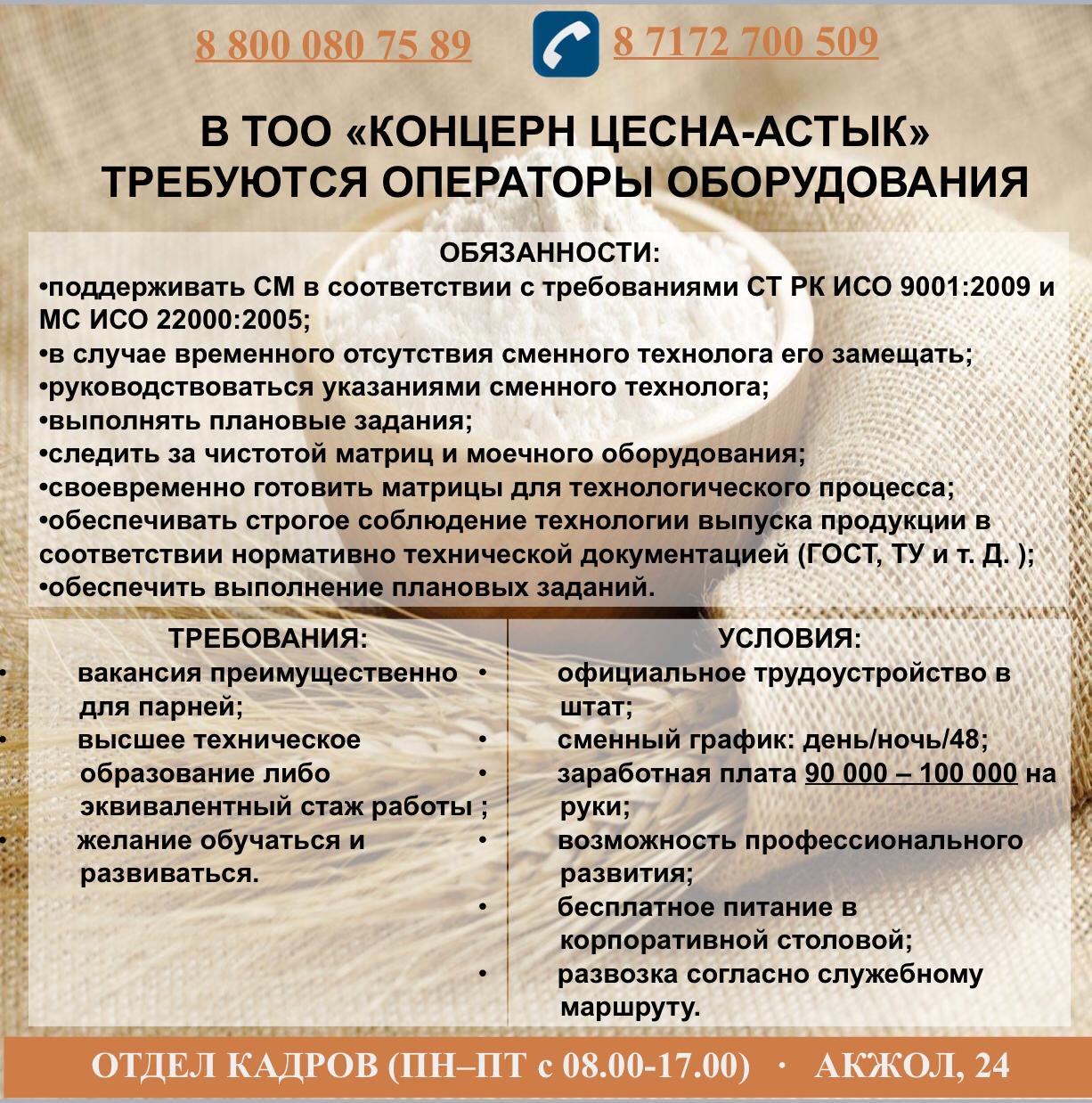 8 800 080 75 89 8 7172 700 509

В ТОО «КОНЦЕРН ЦЕСНА-АСТЫК» ТРЕБУЮТСЯ ОПЕРАТОРЫ ОБОРУДОВАНИЯ

ОБЯЗАННОСТИ:
•поддерживать СМ в соответствии с требованиями СТ РК ИСО 9001:2009 и МС ИСО 22000:2005;
•в случае временного отсутствия сменного технолога его замещать;
•руководствоваться указаниями сменного технолога;
•выполнять плановые задания;
•следить за чистотой матриц и моечного оборудования;
•своевременно готовить матрицы для технологического процесса;
•обеспечивать строгое соблюдение технологии выпуска продукции в соответствии нормативно технической документацией (ГОСТ, ТУ и т. Д. );
•обеспечить выполнение плановых заданий.

ТРЕБОВАНИЯ:
• вакансия преимущественно для парней;
• высшее техническое образование либо эквивалентный стаж работы ;
• желание обучаться и развиваться.

УСЛОВИЯ:
• официальное трудоустройство в штат;
• сменный график: день/ночь/48;
• заработная плата 90 000 – 100 000 на руки;
• возможность профессионального развития;
• бесплатное питание в корпоративной столовой;
• развозка согласно служебному маршруту.

ОТДЕЛ КАДРОВ (ПН–ПТ с 08.00-17.00) · АКЖОЛ, 24